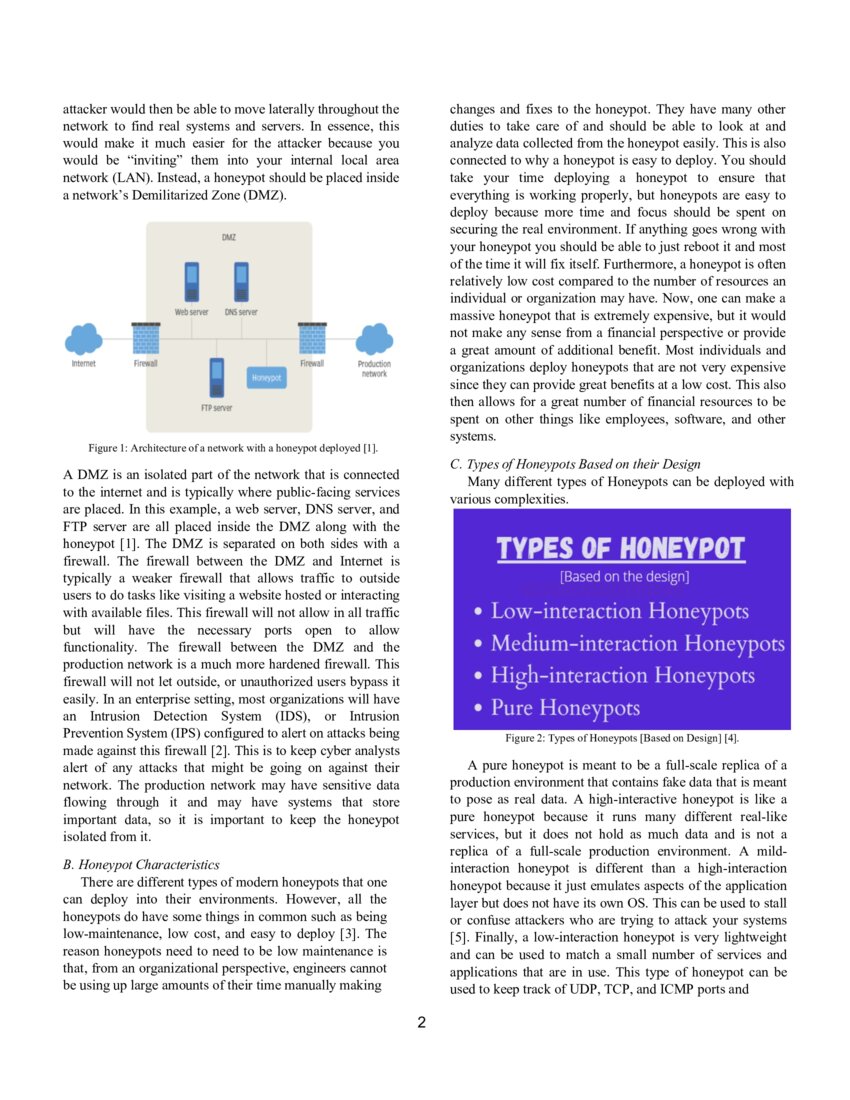 attacker would then be able to move laterally throughout the network to find real systems and servers. In essence, this would make it much easier for the attacker because you would be "inviting" them into your internal local area network (LAN). Instead, a honeypot should be placed inside a network's Demilitarized Zone (DMZ).

DMZ

Web server

DNS server

Internet

Firewall

Firewall

Production network

Honeypot

FTP server

Figure 1: Architecture of a network with a honeypot deployed [1].

A DMZ is an isolated part of the network that is connected to the internet and is typically where public-facing services are placed. In this example, a web server, DNS server, and FTP server are all placed inside the DMZ along with the honeypot [1]. The DMZ is separated on both sides with a firewall. The firewall between the DMZ and Internet is typically a weaker firewall that allows traffic to outside users to do tasks like visiting a website hosted or interacting with available files. This firewall will not allow in all traffic but will have the necessary ports open to allow functionality. The firewall between the DMZ and the production network is a much more hardened firewall. This firewall will not let outside, or unauthorized users bypass it easily. In an enterprise setting, most organizations will have an Intrusion Detection System (IDS), or Intrusion Prevention System (IPS) configured to alert on attacks being made against this firewall [2]. This is to keep cyber analysts alert of any attacks that might be going on against their network. The production network may have sensitive data flowing through it and may have systems that store important data, so it is important to keep the honeypot isolated from it.

B. Honeypot Characteristics

There are different types of modern honeypots that one can deploy into their environments. However, all the honeypots do have some things in common such as being low-maintenance, low cost, and easy to deploy [3]. The reason honeypots need to need to be low maintenance is that, from an organizational perspective, engineers cannot be using up large amounts of their time manually making changes and fixes to the honeypot. They have many other duties to take care of and should be able to look at and analyze data collected from the honeypot easily. This is also connected to why a honeypot is easy to deploy. You should take your time deploying a honeypot to ensure that everything is working properly, but honeypots are easy to deploy because more time and focus should be spent on securing the real environment. If anything goes wrong with your honeypot you should be able to just reboot it and most of the time it will fix itself. Furthermore, a honeypot is often relatively low cost compared to the number of resources an individual or organization may have. Now, one can make a massive honeypot that is extremely expensive, but it would not make any sense from a financial perspective or provide a great amount of additional benefit. Most individuals and organizations deploy honeypots that are not very expensive since they can provide great benefits at a low cost. This also then allows for a great number of financial resources to be spent on other things like employees, software, and other systems.

C. Types of Honeypots Based on their Design

Many different types of Honeypots can be deployed with various complexities.

TYPES OF HONEYPOT

[Based on the design]

• Low-interaction Honeypots
• Medium-interaction Honeypots
• High-interaction Honeypots
• Pure Honeypots

Figure 2: Types of Honeypots [Based on Design] [4].

A pure honeypot is meant to be a full-scale replica of a production environment that contains fake data that is meant to pose as real data. A high-interactive honeypot is like a pure honeypot because it runs many different real-like services, but it does not hold as much data and is not a replica of a full-scale production environment. A mild-interaction honeypot is different than a high-interaction honeypot because it just emulates aspects of the application layer but does not have its own OS. This can be used to stall or confuse attackers who are trying to attack your systems [5]. Finally, a low-interaction honeypot is very lightweight and can be used to match a small number of services and applications that are in use. This type of honeypot can be used to keep track of UDP, TCP, and ICMP ports and

2